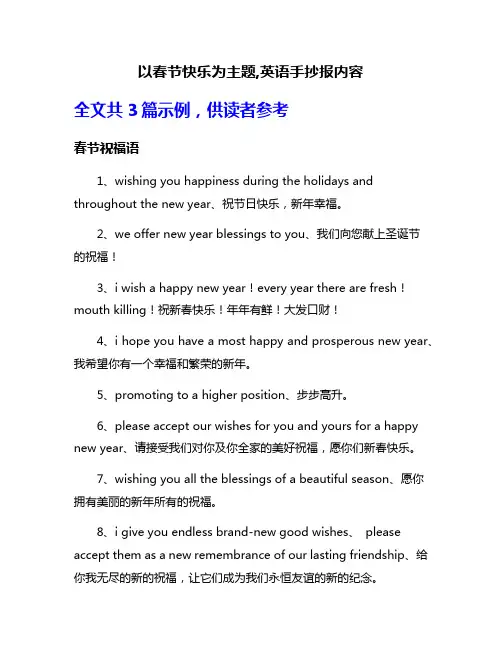 以春节快乐为主题,英语手抄报内容

全文共 3 篇示例，供读者参考

春节祝福语

1、wishing you happiness during the holidays and throughout the new year、祝节日快乐，新年幸福。

2、we offer new year blessings to you、我们向您献上圣诞节的祝福！

3、i wish a happy new year！every year there are fresh！mouth killing！祝新春快乐！年年有鲜！大发口财！

4、i hope you have a most happy and prosperous new year、我希望你有一个幸福和繁荣的新年。

5、promoting to a higher position、步步高升。

6、please accept our wishes for you and yours for a happy new year、请接受我们对你及你全家的美好祝福，愿你们新春快乐。

7、wishing you all the blessings of a beautiful season、愿你拥有美丽的新年所有的祝福。

8、i give you endless brand-new good wishes、 please accept them as a new remembrance of our lasting friendship、给你我无尽的新的祝福，让它们成为我们永恒友谊的新的纪念。